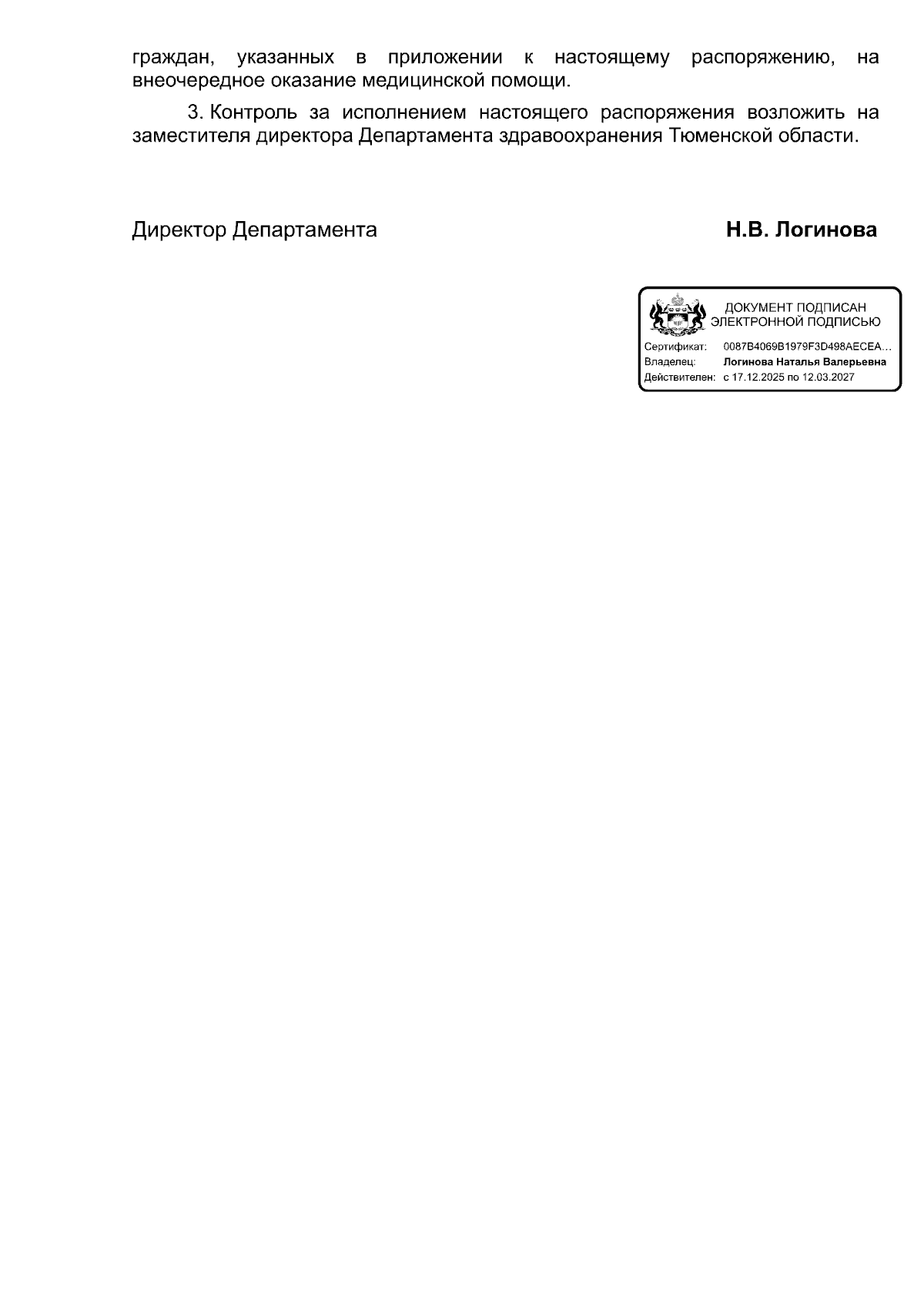 граждан, указанных в приложении к настоящему распоряжению, на внеочередное оказание медицинской помощи.

3. Контроль за исполнением настоящего распоряжения возложить на заместителя директора Департамента здравоохранения Тюменской области.

Директор Департамента

Н.В. Логинова

ДОКУМЕНТ ПОДПИСАН ЭЛЕКТРОННОЙ ПОДПИСЬЮ

Сертификат: 0087B4069B1979F3D498AECEA...
Владелец: Логинова Наталья Валерьевна
Действителен: с 17.12.2025 по 12.03.2027